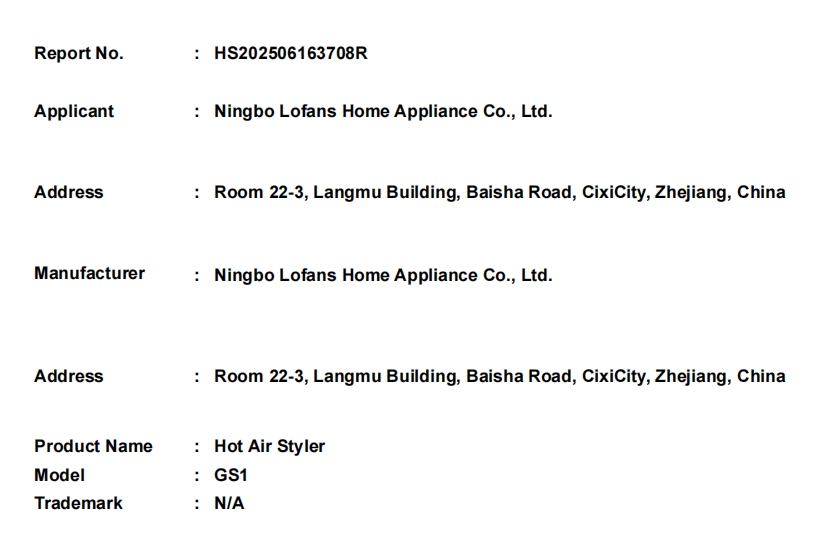 Report No. : HS202506163708R

Applicant : Ningbo Lofans Home Appliance Co., Ltd.

Address : Room 22-3, Langmu Building, Baisha Road, CixiCity, Zhejiang, China

Manufacturer : Ningbo Lofans Home Appliance Co., Ltd.

Address : Room 22-3, Langmu Building, Baisha Road, CixiCity, Zhejiang, China

Product Name : Hot Air Styler
Model : GS1
Trademark : N/A